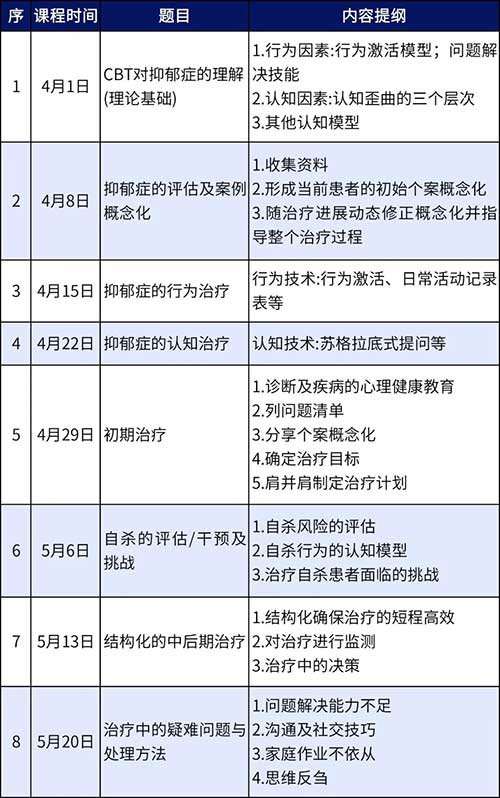 | 序 | 课程时间 | 题目 | 内容提纲 |
|---|---|---|---|
| 1 | 4月1日 | CBT对抑郁症的理解(理论基础) | 1.行为因素:行为激活模型；问题解决技能 2.认知因素:认知歪曲的三个层次 3.其他认知模型 |
| 2 | 4月8日 | 抑郁症的评估及案例概念化 | 1.收集资料 2.形成当前患者的初始个案概念化 3.随治疗进展动态修正概念化并指导整个治疗过程 |
| 3 | 4月15日 | 抑郁症的行为治疗 | 行为技术:行为激活、日常活动记录表等 |
| 4 | 4月22日 | 抑郁症的认知治疗 | 认知技术:苏格拉底式提问等 |
| 5 | 4月29日 | 初期治疗 | 1.诊断及疾病的心理健康教育 2.列问题清单 3.分享个案概念化 4.确定治疗目标 5.肩并肩制定治疗计划 |
| 6 | 5月6日 | 自杀的评估/干预及挑战 | 1.自杀风险的评估 2.自杀行为的认知模型 3.治疗自杀患者面临的挑战 |
| 7 | 5月13日 | 结构化的中后期治疗 | 1.结构化确保治疗的短程高效 2.对治疗进行监测 3.治疗中的决策 |
| 8 | 5月20日 | 治疗中的疑难问题与处理方法 | 1.问题解决能力不足 2.沟通及社交技巧 3.家庭作业不依从 4.思维反刍 |